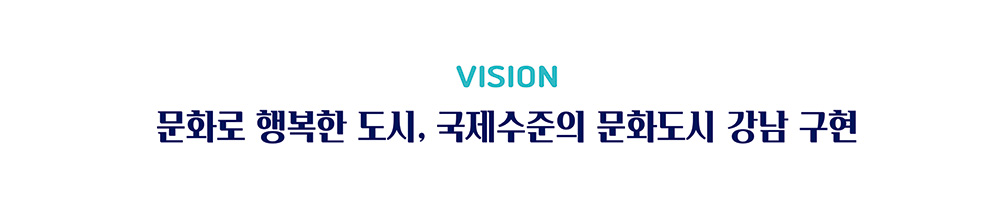 VISION

문화로 행복한 도시, 국제수준의 문화도시 강남 구현